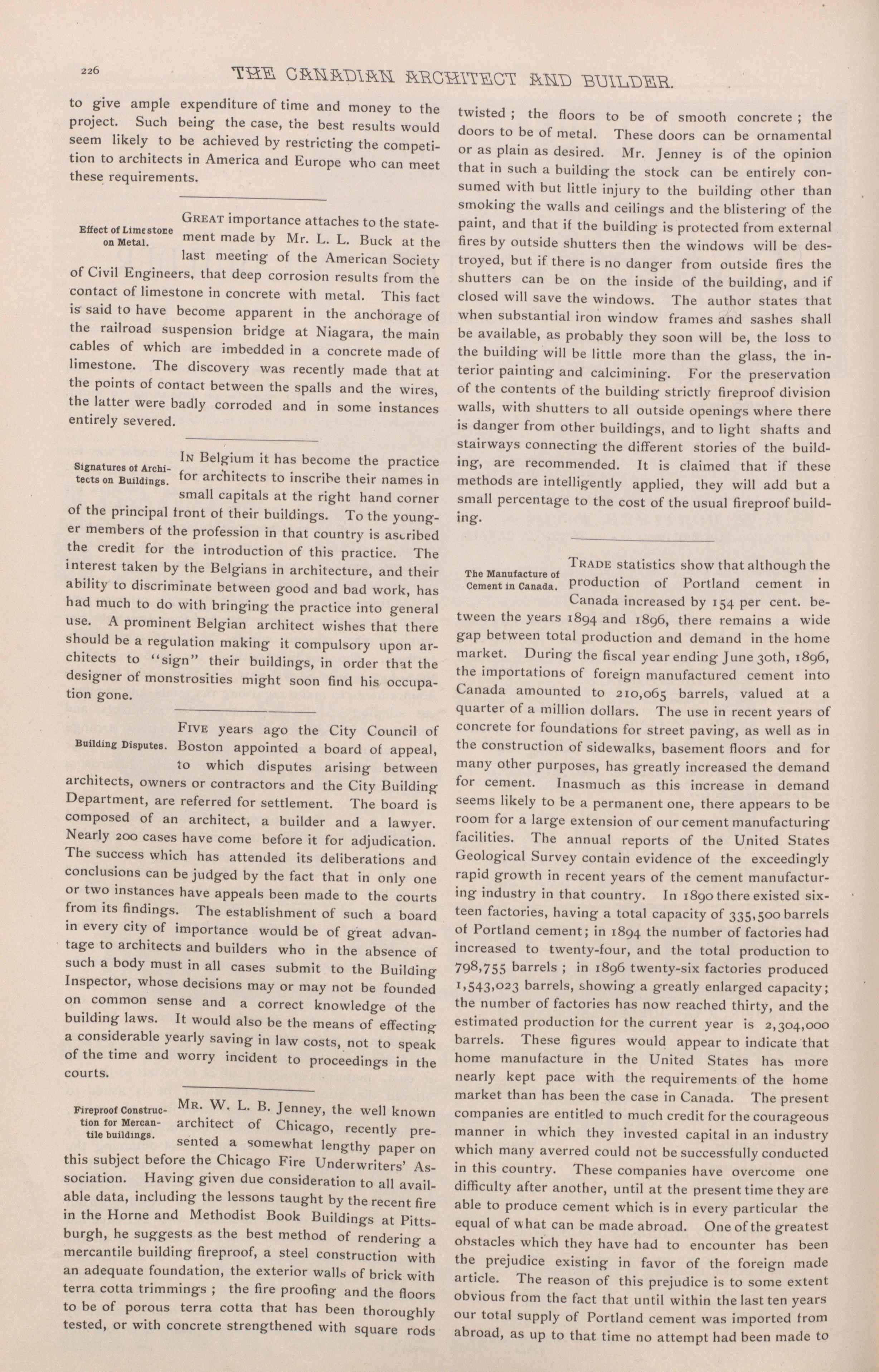 226

THE CANADIAN ARCHITECT AND BUILDER.

to give ample expenditure of time and money to the project. Such being the case, the best results would seem likely to be achieved by restricting the competition to architects in America and Europe who can meet these requirements.

Effect of Limestone on Metal.

GREAT importance attaches to the statement made by Mr. L. L. Buck at the last meeting of the American Society of Civil Engineers, that deep corrosion results from the contact of limestone in concrete with metal. This fact is said to have become apparent in the anchorage of the railroad suspension bridge at Niagara, the main cables of which are imbedded in a concrete made of limestone. The discovery was recently made that at the points of contact between the spalls and the wires, the latter were badly corroded and in some instances entirely severed.

Signatures of Architects on Buildings.

IN Belgium it has become the practice for architects to inscribe their names in small capitals at the right hand corner of the principal front of their buildings. To the younger members of the profession in that country is ascribed the credit for the introduction of this practice. The interest taken by the Belgians in architecture, and their ability to discriminate between good and bad work, has had much to do with bringing the practice into general use. A prominent Belgian architect wishes that there should be a regulation making it compulsory upon architects to "sign" their buildings, in order that the designer of monstrosities might soon find his occupation gone.

Building Disputes.

FIVE years ago the City Council of Boston appointed a board of appeal, to which disputes arising between architects, owners or contractors and the City Building Department, are referred for settlement. The board is composed of an architect, a builder and a lawyer. Nearly 200 cases have come before it for adjudication. The success which has attended its deliberations and conclusions can be judged by the fact that in only one or two instances have appeals been made to the courts from its findings. The establishment of such a board in every city of importance would be of great advantage to architects and builders who in the absence of such a body must in all cases submit to the Building Inspector, whose decisions may or may not be founded on common sense and a correct knowledge of the building laws. It would also be the means of effecting a considerable yearly saving in law costs, not to speak of the time and worry incident to proceedings in the courts.

Fireproof Construction for Mercantile buildings.

MR. W. L. B. Jenney, the well known architect of Chicago, recently presented a somewhat lengthy paper on this subject before the Chicago Fire Underwriters' Association. Having given due consideration to all available data, including the lessons taught by the recent fire in the Horne and Methodist Book Buildings at Pittsburgh, he suggests as the best method of rendering a mercantile building fireproof, a steel construction with an adequate foundation, the exterior walls of brick with terra cotta trimmings ; the fire proofing and the floors to be of porous terra cotta that has been thoroughly tested, or with concrete strengthened with square rods twisted ; the floors to be of smooth concrete ; the doors to be of metal. These doors can be ornamental or as plain as desired. Mr. Jenney is of the opinion that in such a building the stock can be entirely consumed with but little injury to the building other than smoking the walls and ceilings and the blistering of the paint, and that if the building is protected from external fires by outside shutters then the windows will be destroyed, but if there is no danger from outside fires the shutters can be on the inside of the building, and if closed will save the windows. The author states that when substantial iron window frames and sashes shall be available, as probably they soon will be, the loss to the building will be little more than the glass, the interior painting and calcimining. For the preservation of the contents of the building strictly fireproof division walls, with shutters to all outside openings where there is danger from other buildings, and to light shafts and stairways connecting the different stories of the building, are recommended. It is claimed that if these methods are intelligently applied, they will add but a small percentage to the cost of the usual fireproof building.

The Manufacture of Cement in Canada.

TRADE statistics show that although the production of Portland cement in Canada increased by 154 per cent. between the years 1894 and 1896, there remains a wide gap between total production and demand in the home market. During the fiscal year ending June 30th, 1896, the importations of foreign manufactured cement into Canada amounted to 210,065 barrels, valued at a quarter of a million dollars. The use in recent years of concrete for foundations for street paving, as well as in the construction of sidewalks, basement floors and for many other purposes, has greatly increased the demand for cement. Inasmuch as this increase in demand seems likely to be a permanent one, there appears to be room for a large extension of our cement manufacturing facilities. The annual reports of the United States Geological Survey contain evidence of the exceedingly rapid growth in recent years of the cement manufacturing industry in that country. In 1890 there existed sixteen factories, having a total capacity of 335,500 barrels of Portland cement; in 1894 the number of factories had increased to twenty-four, and the total production to 798,755 barrels ; in 1896 twenty-six factories produced 1,543,023 barrels, showing a greatly enlarged capacity; the number of factories has now reached thirty, and the estimated production for the current year is 2,304,000 barrels. These figures would appear to indicate that home manufacture in the United States has more nearly kept pace with the requirements of the home market than has been the case in Canada. The present companies are entitled to much credit for the courageous manner in which they invested capital in an industry which many averred could not be successfully conducted in this country. These companies have overcome one difficulty after another, until at the present time they are able to produce cement which is in every particular the equal of what can be made abroad. One of the greatest obstacles which they have had to encounter has been the prejudice existing in favor of the foreign made article. The reason of this prejudice is to some extent obvious from the fact that until within the last ten years our total supply of Portland cement was imported from abroad, as up to that time no attempt had been made to